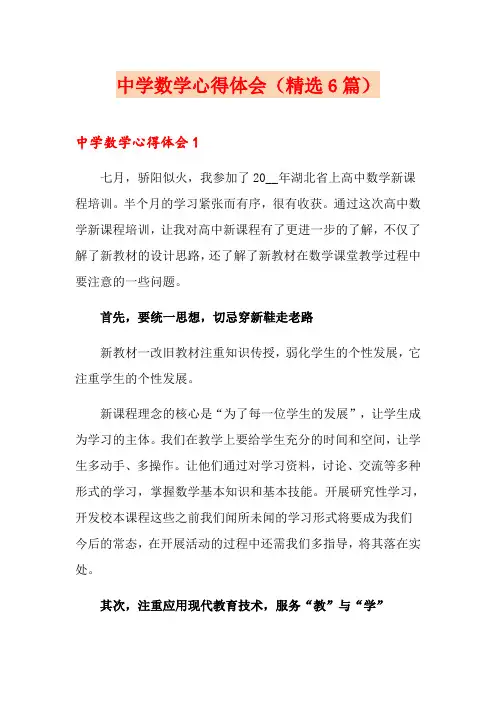 中学数学心得体会（精选6篇）

中学数学心得体会1

七月，骄阳似火，我参加了20__年湖北省上高中数学新课程培训。半个月的学习紧张而有序，很有收获。通过这次高中数学新课程培训，让我对高中新课程有了更进一步的了解，不仅了解了新教材的设计思路，还了解了新教材在数学课堂教学过程中要注意的一些问题。

首先，要统一思想，切忌穿新鞋走老路

新教材一改旧教材注重知识传授，弱化学生的个性发展，它注重学生的个性发展。

新课程理念的核心是“为了每一位学生的发展”，让学生成为学习的主体。我们在教学上要给学生充分的时间和空间，让学生多动手、多操作。让他们通过对学习资料，讨论、交流等多种形式的学习，掌握数学基本知识和基本技能。开展研究性学习，开发校本课程这些之前我们闻所未闻的学习形式将要成为我们今后的常态，在开展活动的过程中还需我们多指导，将其落在实处。

其次，注重应用现代教育技术，服务“教”与“学”